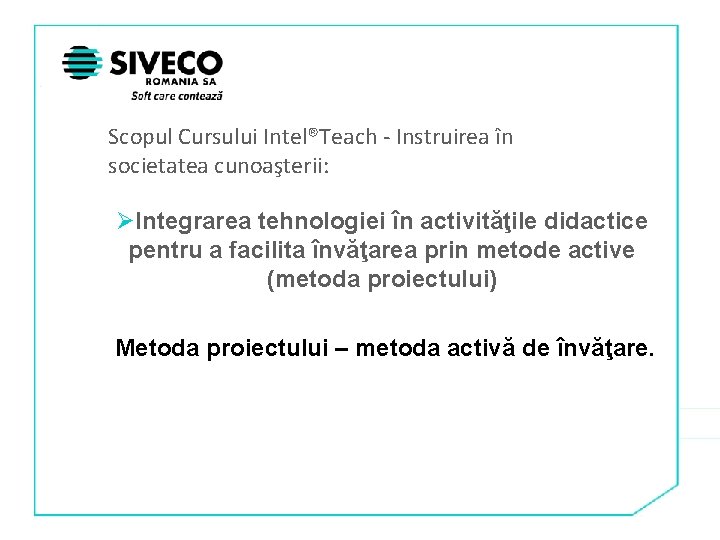 SIVECO
ROMANIA SA
Soft care contează

Scopul Cursului Intel®Teach - Instruirea în societatea cunoaşterii:

➢Integrarea tehnologiei în activităţile didactice pentru a facilita învăţarea prin metode active (metoda proiectului)

Metoda proiectului – metoda activă de învăţare.